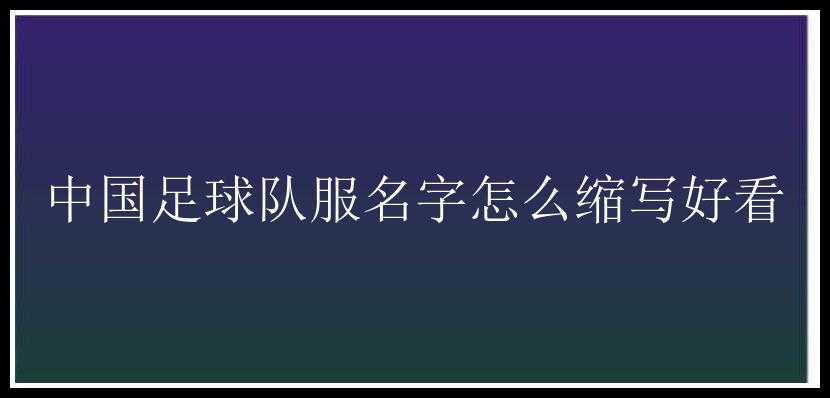 中国足球队服名字怎么缩写好看